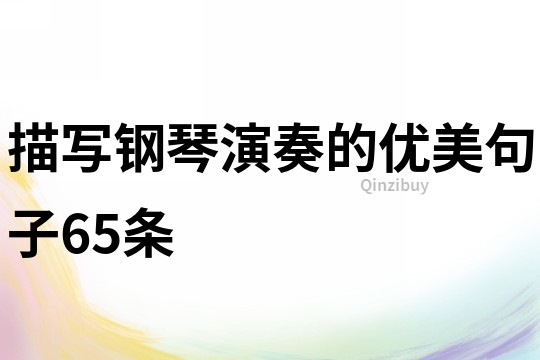 描写钢琴演奏的优美句子65条

Qinzibuy